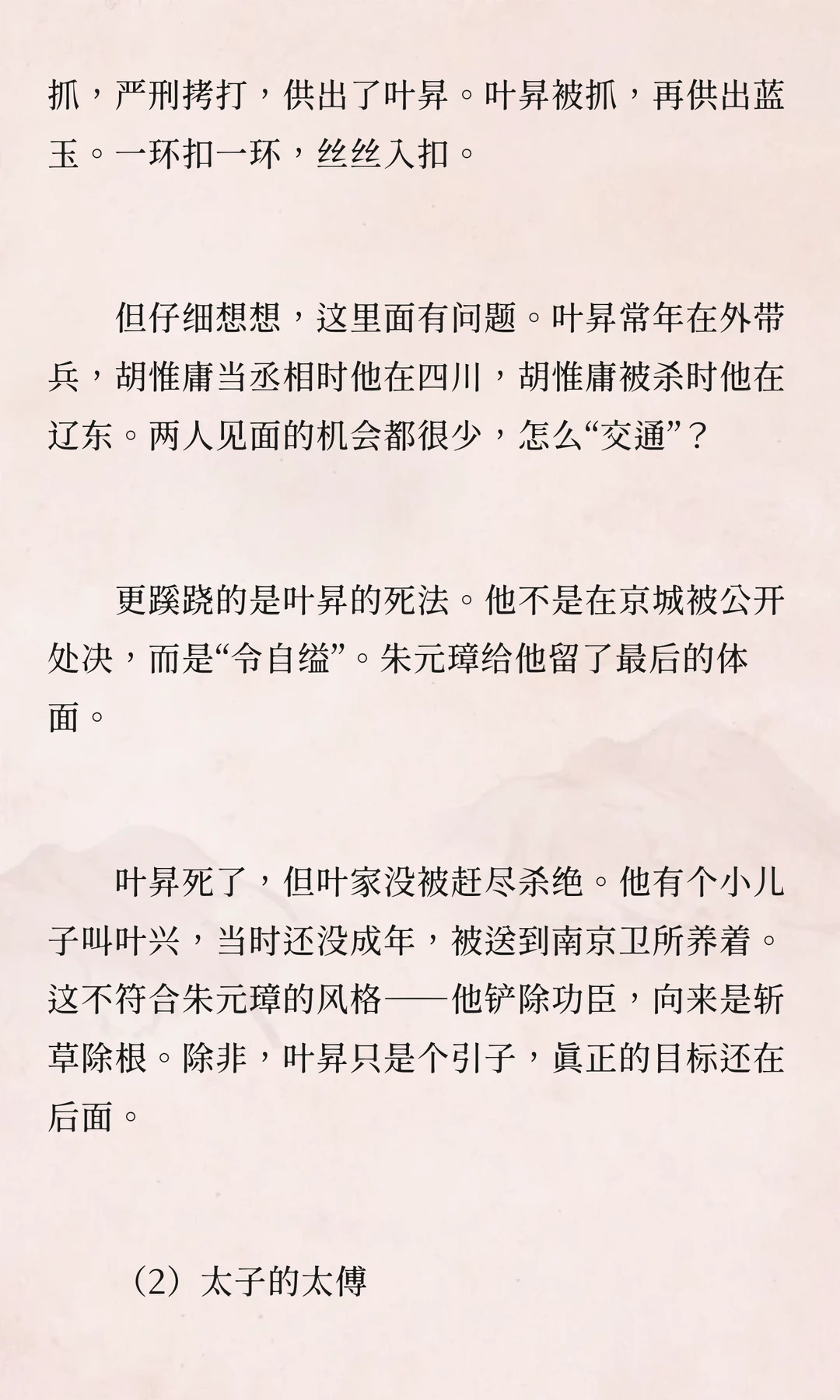 抓，严刑拷打，供出了叶昇。叶昇被抓，再供出蓝玉。一环扣一环，丝丝入扣。

但仔细想想，这里面有问题。叶昇常年在外带兵，胡惟庸当丞相时他在四川，胡惟庸被杀时他在辽东。两人见面的机会都很少，怎么“交通”？

更蹊跷的是叶昇的死法。他不是在京城被公开处决，而是“令自缢”。朱元璋给他留了最后的体面。

叶昇死了，但叶家没被赶尽杀绝。他有个小儿子叫叶兴，当时还没成年，被送到南京卫所养着。这不符合朱元璋的风格——他铲除功臣，向来是斩草除根。除非，叶昇只是个引子，真正的目标还在后面。

（2）太子的太傅